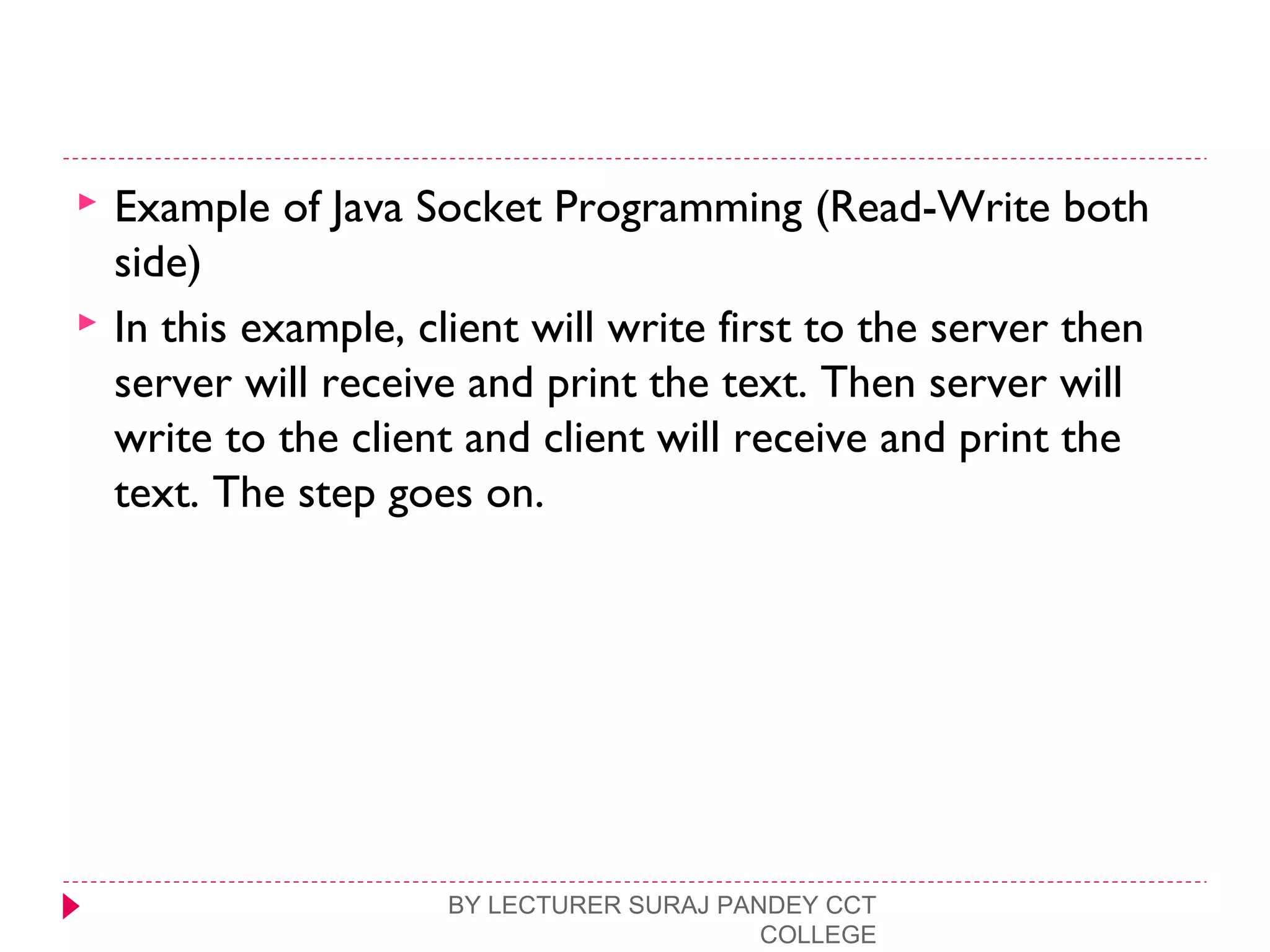 Example of Java Socket Programming (Read-Write both side)

In this example, client will write first to the server then server will receive and print the text. Then server will write to the client and client will receive and print the text. The step goes on.

BY LECTURER SURAJ PANDEY CCT COLLEGE